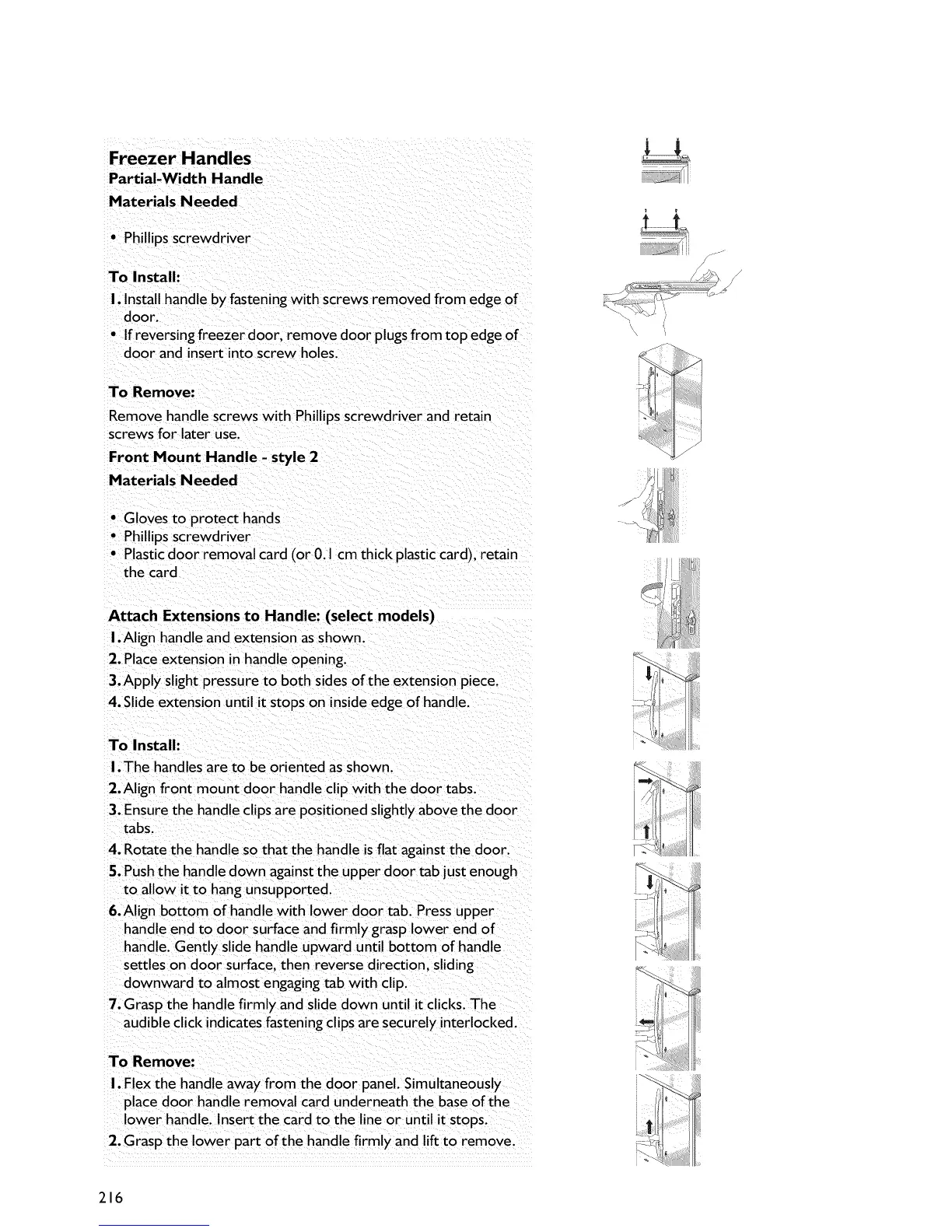 Freezer Handles
Partial-Width Handle
Materials Needed

• Phillips screwdriver

To Install:
1. Install handle by fastening with screws removed from edge of door.
• If reversing freezer door, remove door plugs from top edge of door and insert into screw holes.

To Remove:
Remove handle screws with Phillips screwdriver and retain screws for later use.
Front Mount Handle - style 2
Materials Needed

• Gloves to protect hands
• Phillips screwdriver
• Plastic door removal card (or 0.1 cm thick plastic card), retain the card

Attach Extensions to Handle: (select models)
1. Align handle and extension as shown.
2. Place extension in handle opening.
3. Apply slight pressure to both sides of the extension piece.
4. Slide extension until it stops on inside edge of handle.

To Install:
1. The handles are to be oriented as shown.
2. Align front mount door handle clip with the door tabs.
3. Ensure the handle clips are positioned slightly above the door tabs.
4. Rotate the handle so that the handle is flat against the door.
5. Push the handle down against the upper door tab just enough to allow it to hang unsupported.
6. Align bottom of handle with lower door tab. Press upper handle end to door surface and firmly grasp lower end of handle. Gently slide handle upward until bottom of handle settles on door surface, then reverse direction, sliding downward to almost engaging tab with clip.
7. Grasp the handle firmly and slide down until it clicks. The audible click indicates fastening clips are securely interlocked.

To Remove:
1. Flex the handle away from the door panel. Simultaneously place door handle removal card underneath the base of the lower handle. Insert the card to the line or until it stops.
2. Grasp the lower part of the handle firmly and lift to remove.

216